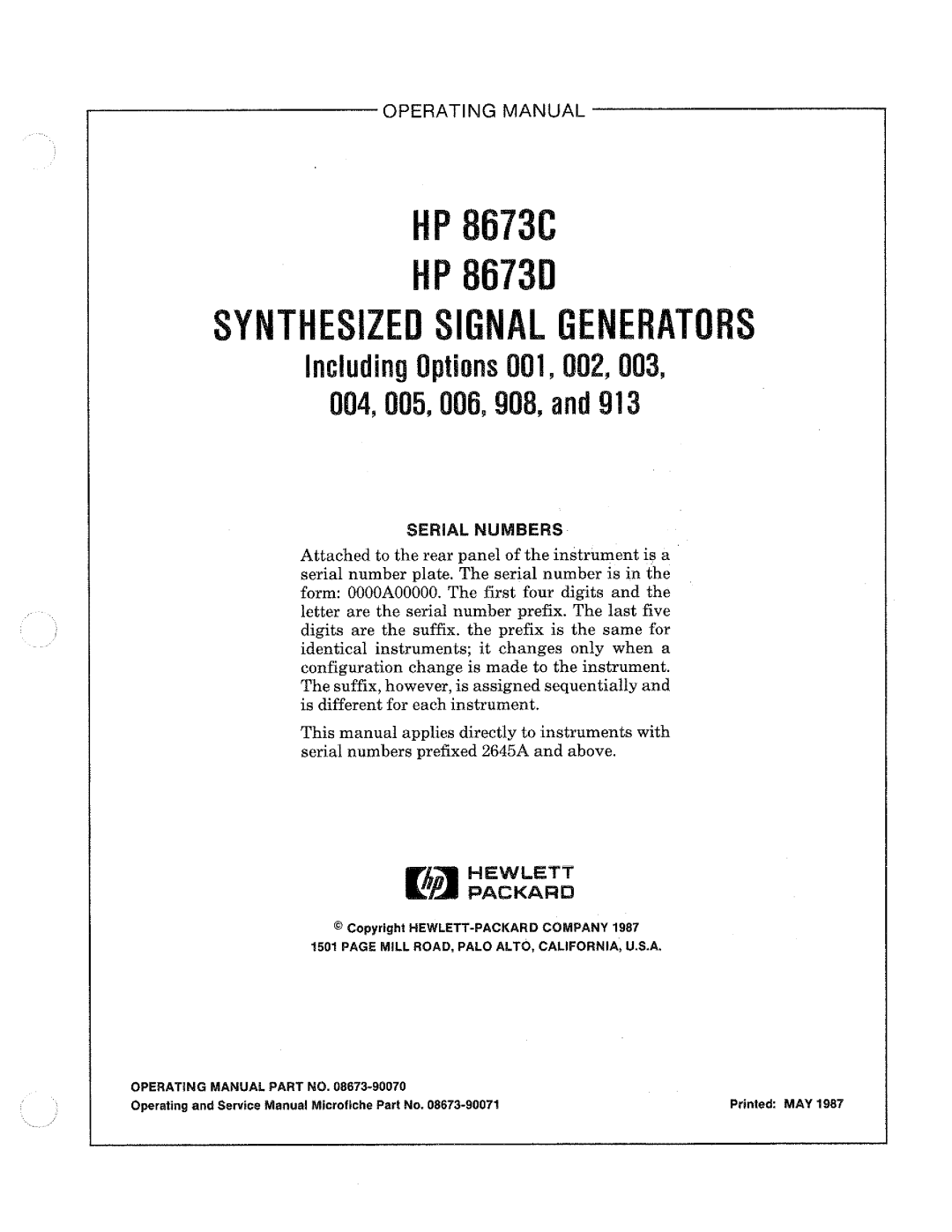 OPERATING MANUAL

HP 8673C
HP 8673D
SYNTHESIZED SIGNAL GENERATORS
Including Options 001, 002, 003, 004, 005, 006, 908, and 913

SERIAL NUMBERS

Attached to the rear panel of the instrument is a serial number plate. The serial number is in the form: 0000A00000. The first four digits and the letter are the serial number prefix. The last five digits are the suffix. the prefix is the same for identical instruments; it changes only when a configuration change is made to the instrument. The suffix, however, is assigned sequentially and is different for each instrument.

This manual applies directly to instruments with serial numbers prefixed 2645A and above.

hp HEWLETT PACKARD

© Copyright HEWLETT-PACKARD COMPANY 1987
1501 PAGE MILL ROAD, PALO ALTO, CALIFORNIA, U.S.A.

OPERATING MANUAL PART NO. 08673-90070
Operating and Service Manual Microfiche Part No. 08673-90071

Printed: MAY 1987